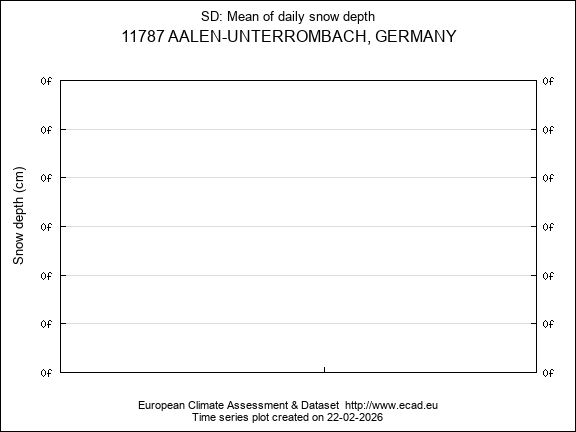 SD: Mean of daily snow depth
11787 AALEN-UNTERROMBACH, GERMANY

Snow depth (cm)

0f 0f
0f 0f
0f 0f
0f 0f
0f 0f
0f 0f
0f 0f

European Climate Assessment & Dataset http://www.ecad.eu
Time series plot created on 22-02-2026